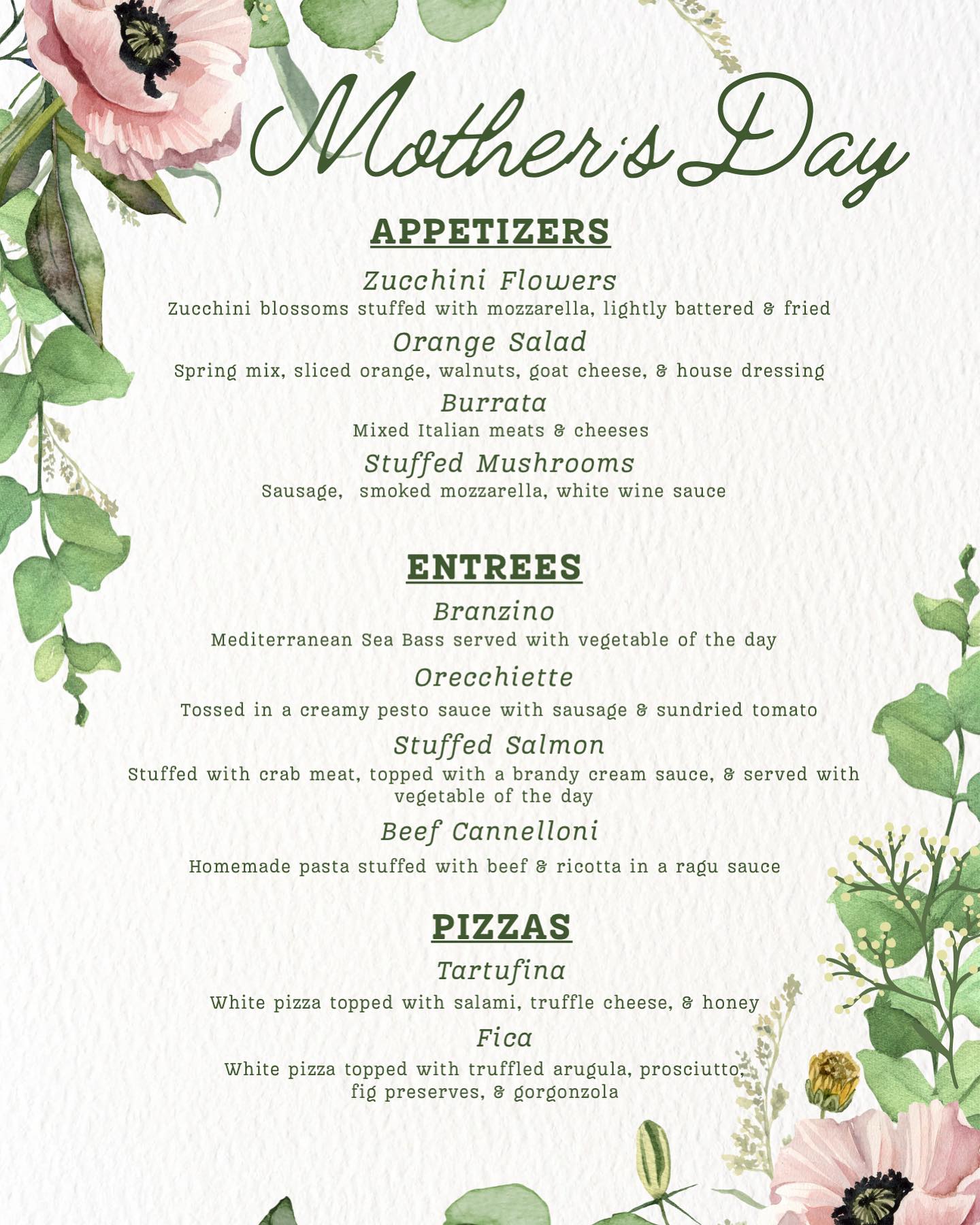 Mother's Day

APPETIZERS

Zucchini Flowers
Zucchini blossoms stuffed with mozzarella, lightly battered & fried

Orange Salad
Spring mix, sliced orange, walnuts, goat cheese, & house dressing

Burrata
Mixed Italian meats & cheeses

Stuffed Mushrooms
Sausage, smoked mozzarella, white wine sauce

ENTREES

Branzino
Mediterranean Sea Bass served with vegetable of the day

Orecchiette
Tossed in a creamy pesto sauce with sausage & sundried tomato

Stuffed Salmon
Stuffed with crab meat, topped with a brandy cream sauce, & served with vegetable of the day

Beef Cannelloni
Homemade pasta stuffed with beef & ricotta in a ragu sauce

PIZZAS

Tartufina
White pizza topped with salami, truffle cheese, & honey

Fica
White pizza topped with truffled arugula, prosciutto, fig preserves, & gorgonzola